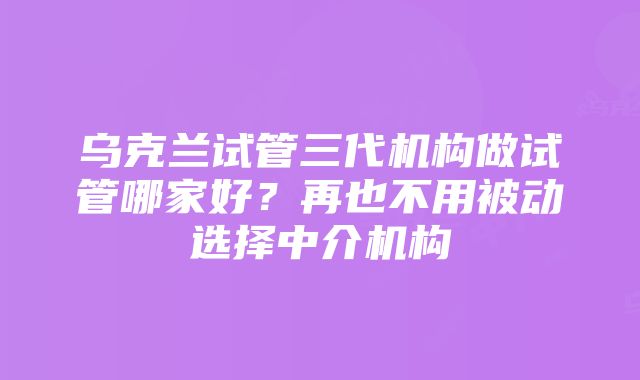 乌克兰试管三代机构做试管哪家好？再也不用被动选择中介机构